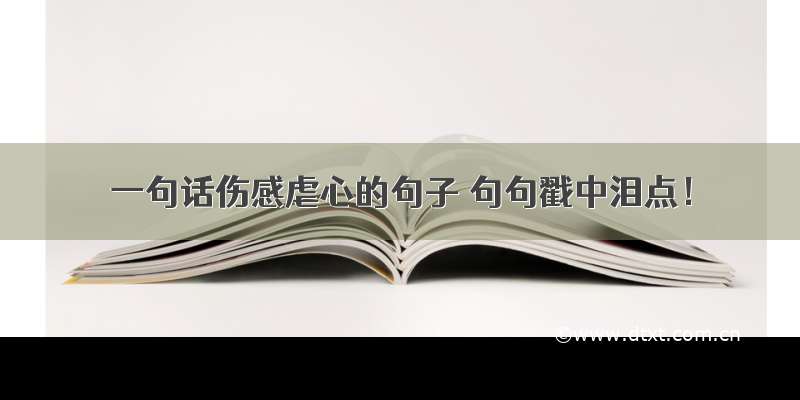 一句话伤感虐心的句子 句句戳中泪点！

©www.dtxt.com.cn